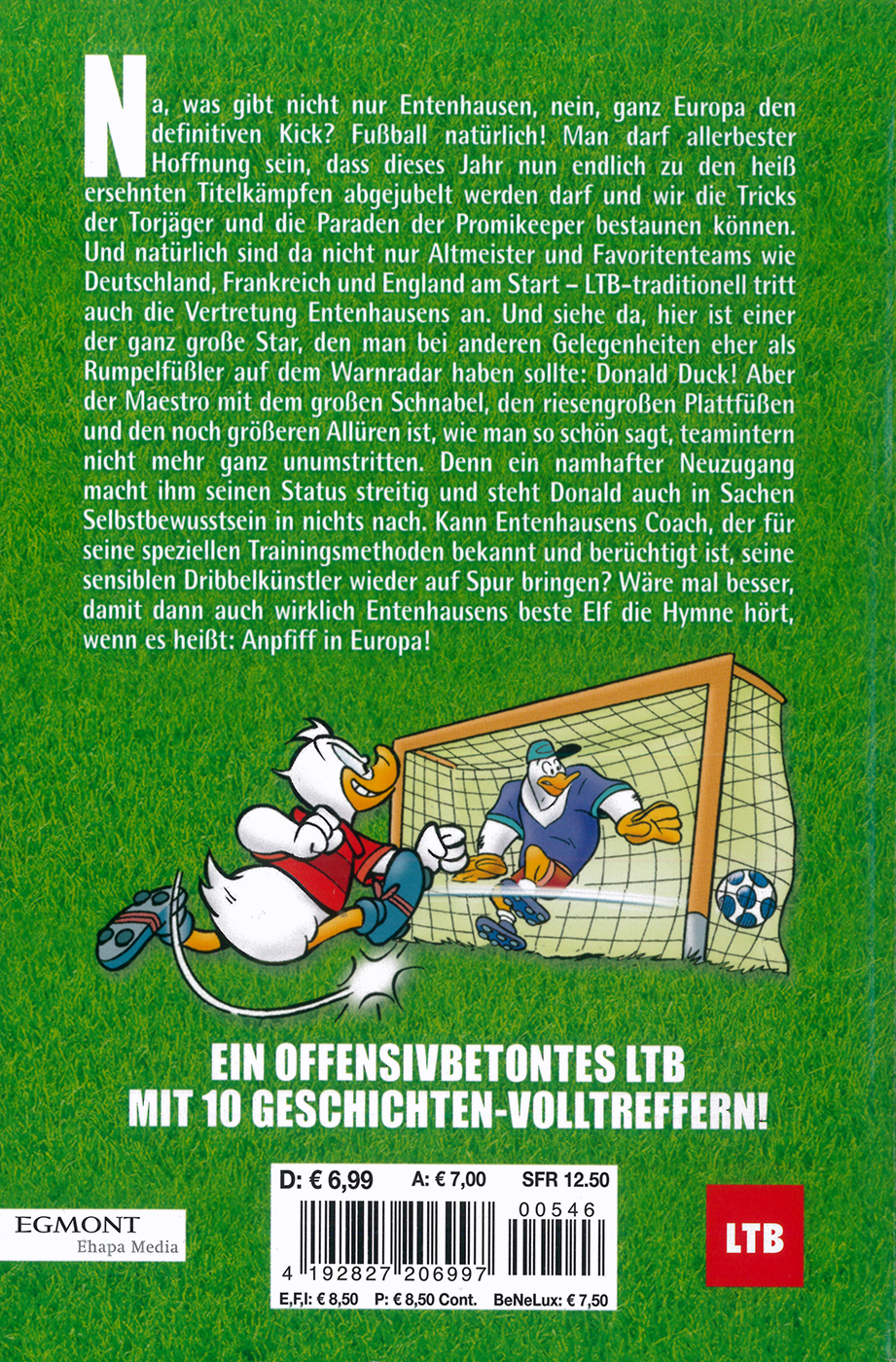 Na, was gibt nicht nur Entenhausen, nein, ganz Europa den definitiven Kick? Fußball natürlich! Man darf allerbester Hoffnung sein, dass dieses Jahr nun endlich zu den heiß ersehnten Titelkämpfen abgejubelt werden darf und wir die Tricks der Torjäger und die Paraden der Promikeeper bestaunen können. Und natürlich sind da nicht nur Altmeister und Favoritenteams wie Deutschland, Frankreich und England am Start – LTB-traditionell tritt auch die Vertretung Entenhausens an. Und siehe da, hier ist einer der ganz große Star, den man bei anderen Gelegenheiten eher als Rumpelfüßler auf dem Warnradar haben sollte: Donald Duck! Aber der Maestro mit dem großen Schnabel, den riesengroßen Plattfüßen und den noch größeren Allüren ist, wie man so schön sagt, teamintern nicht mehr ganz unumstritten. Denn ein namhafter Neuzugang macht ihm seinen Status streitig und steht Donald auch in Sachen Selbstbewusstsein in nichts nach. Kann Entenhausens Coach, der für seine speziellen Trainingsmethoden bekannt und berüchtigt ist, seine sensiblen Dribbelkünstler wieder auf Spur bringen? Wäre mal besser, damit dann auch wirklich Entenhausens beste Elf die Hymne hört, wenn es heißt: Anpfiff in Europa!

EIN OFFENSIVBETONTES LTB
MIT 10 GESCHICHTEN-VOLLTREFFERN!

D: € 6,99 A: € 7,00 SFR 12.50

00546

4 192827 206997

E,F,I: € 8,50 P: € 8,50 Cont. BeNeLux: € 7,50

EGMONT
Ehapa Media

LTB